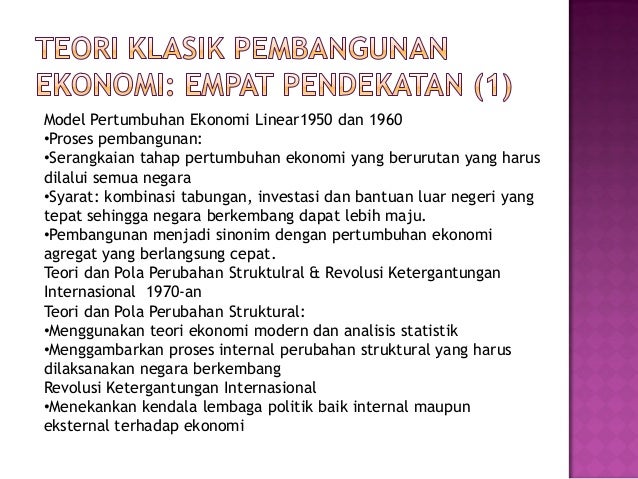 TEORI KLASIK PEMBANGUNAN EKONOMI: EMPAT PENDEKATAN (1)

Model Pertumbuhan Ekonomi Linear1950 dan 1960
•Proses pembangunan:
•Serangkaian tahap pertumbuhan ekonomi yang berurutan yang harus dilalui semua negara
•Syarat: kombinasi tabungan, investasi dan bantuan luar negeri yang tepat sehingga negara berkembang dapat lebih maju.
•Pembangunan menjadi sinonim dengan pertumbuhan ekonomi agregat yang berlangsung cepat.
Teori dan Pola Perubahan Struktulral & Revolusi Ketergantungan Internasional 1970-an
Teori dan Pola Perubahan Struktural:
•Menggunakan teori ekonomi modern dan analisis statistik
•Menggambarkan proses internal perubahan struktural yang harus dilaksanakan negara berkembang
Revolusi Ketergantungan Internasional
•Menekankan kendala lembaga politik baik internal maupun eksternal terhadap ekonomi